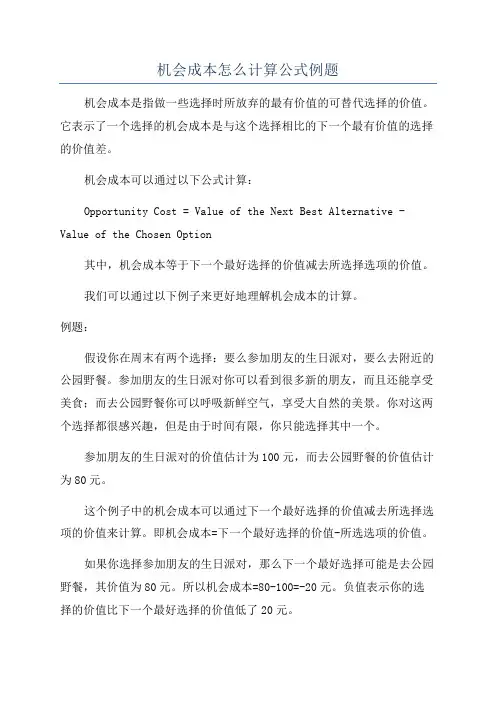 机会成本怎么计算公式例题

机会成本是指做一些选择时所放弃的最有价值的可替代选择的价值。它表示了一个选择的机会成本是与这个选择相比的下一个最有价值的选择的价值差。

机会成本可以通过以下公式计算：

Opportunity Cost = Value of the Next Best Alternative - Value of the Chosen Option

其中，机会成本等于下一个最好选择的价值减去所选择选项的价值。

我们可以通过以下例子来更好地理解机会成本的计算。

例题：

假设你在周末有两个选择：要么参加朋友的生日派对，要么去附近的公园野餐。参加朋友的生日派对你可以看到很多新的朋友，而且还能享受美食；而去公园野餐你可以呼吸新鲜空气，享受大自然的美景。你对这两个选择都很感兴趣，但是由于时间有限，你只能选择其中一个。

参加朋友的生日派对的价值估计为100元，而去公园野餐的价值估计为80元。

这个例子中的机会成本可以通过下一个最好选择的价值减去所选择选项的价值来计算。即机会成本=下一个最好选择的价值-所选选项的价值。

如果你选择参加朋友的生日派对，那么下一个最好选择可能是去公园野餐，其价值为80元。所以机会成本=80-100=-20元。负值表示你的选择的价值比下一个最好选择的价值低了20元。